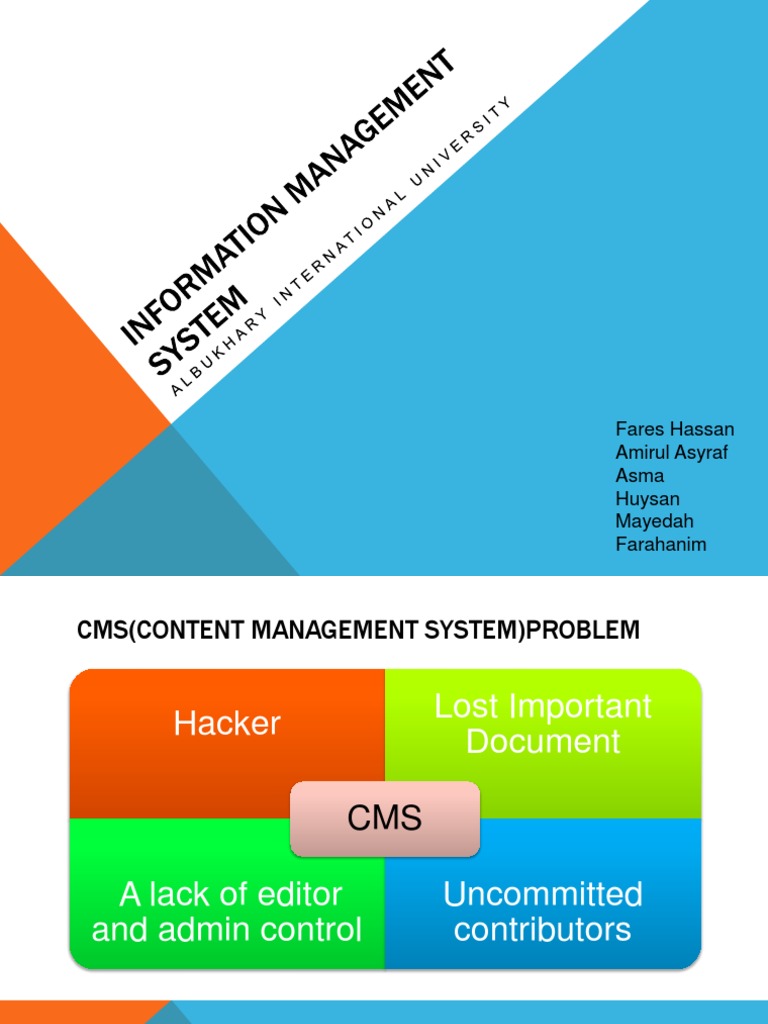 INFORMATION MANAGEMENT SYSTEM

ALBUKHARY INTERNATIONAL UNIVERSITY

Fares Hassan
Amirul Asyraf
Asma
Huysan
Mayedah
Farahanim

CMS(CONTENT MANAGEMENT SYSTEM)PROBLEM

Hacker

Lost Important Document

CMS

A lack of editor and admin control

Uncommitted contributors